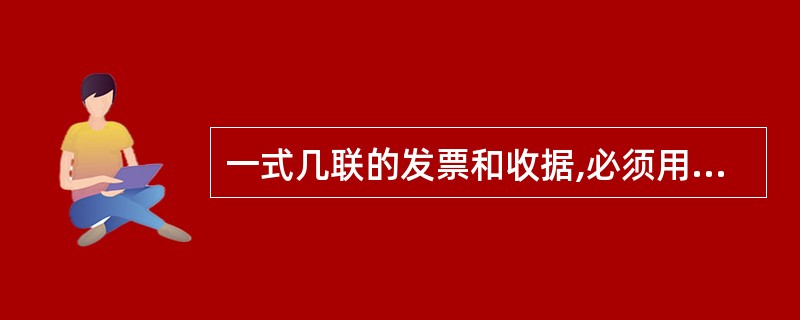 一式几联的发票和收据,必须用...